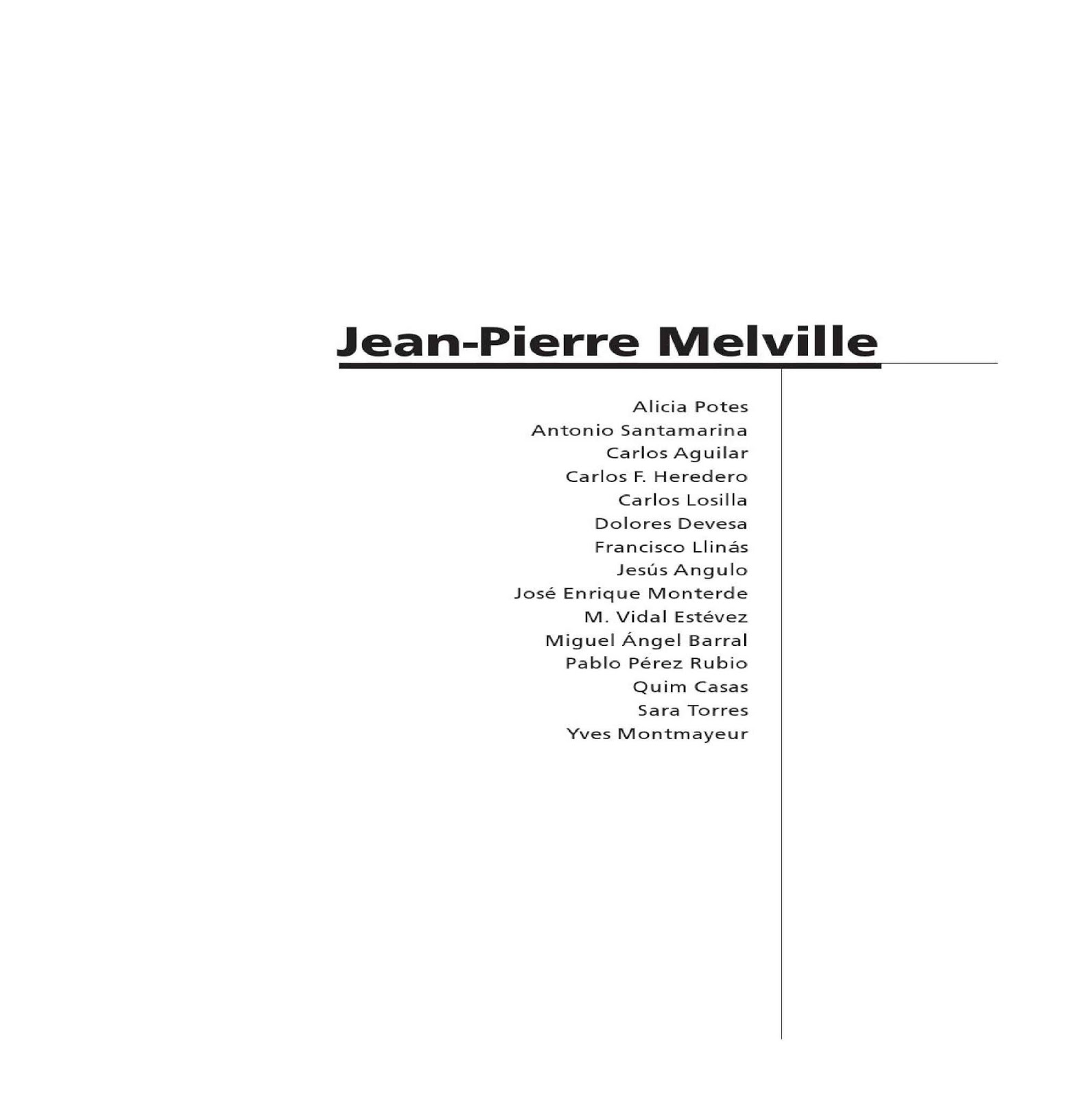 Jean-Pierre Melville

Alicia Potes
Antonio Santamarina
Carlos Aguilar
Carlos F. Heredero
Carlos Losilla
Dolores Devesa
Francisco Llinás
Jesús Angulo
José Enrique Monterde
M. Vidal Estévez
Miguel Ángel Barral
Pablo Pérez Rubio
Quim Casas
Sara Torres
Yves Montmayeur